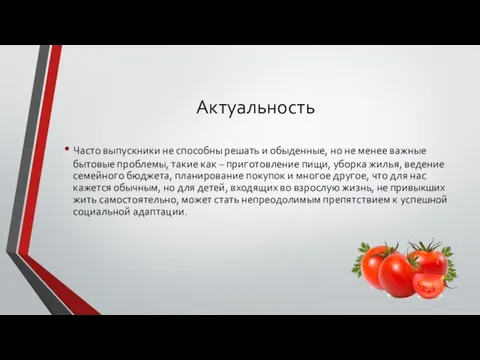 Актуальность

• Часто выпускники не способны решать и обыденные, но не менее важные бытовые проблемы, такие как – приготовление пищи, уборка жилья, ведение семейного бюджета, планирование покупок и многое другое, что для нас кажется обычным, но для детей, входящих во взрослую жизнь, не привыкших жить самостоятельно, может стать непреодолимым препятствием к успешной социальной адаптации.